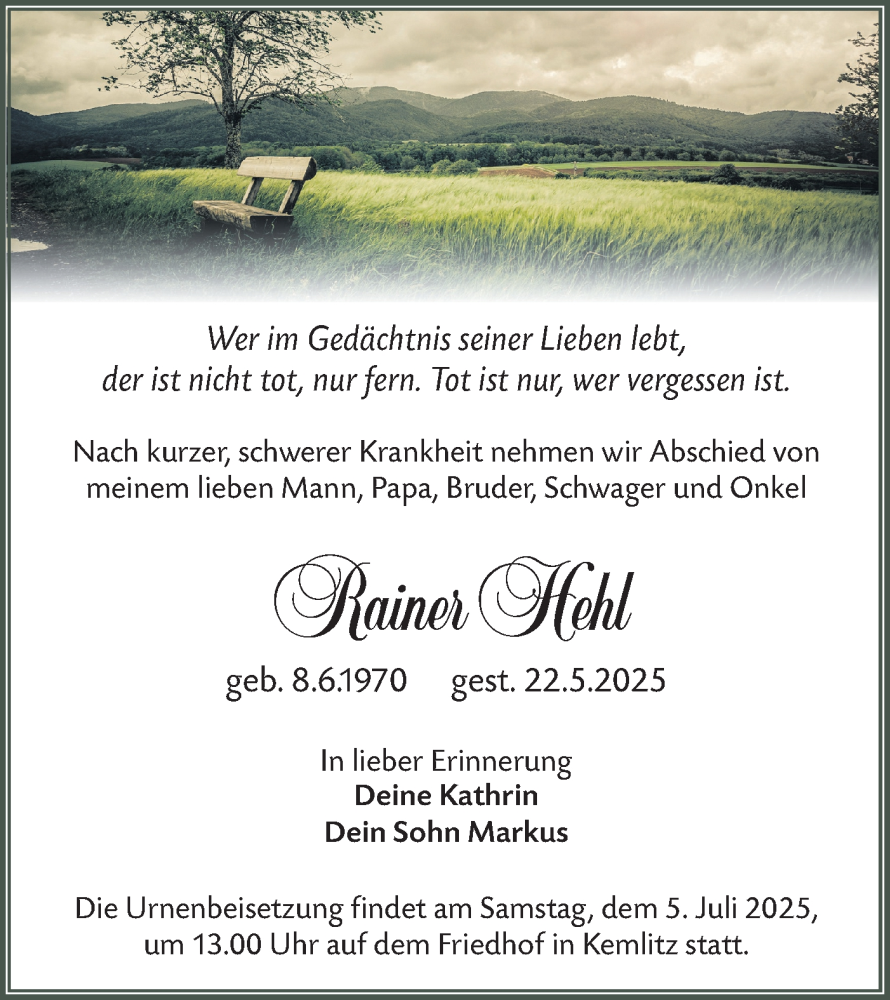 Wer im Gedächtnis seiner Lieben lebt,
der ist nicht tot, nur fern. Tot ist nur, wer vergessen ist.

Nach kurzer, schwerer Krankheit nehmen wir Abschied von meinem lieben Mann, Papa, Bruder, Schwager und Onkel

Rainer Hehl

geb. 8.6.1970 gest. 22.5.2025

In lieber Erinnerung
Deine Kathrin
Dein Sohn Markus

Die Urnenbeisetzung findet am Samstag, dem 5. Juli 2025, um 13.00 Uhr auf dem Friedhof in Kemlitz statt.